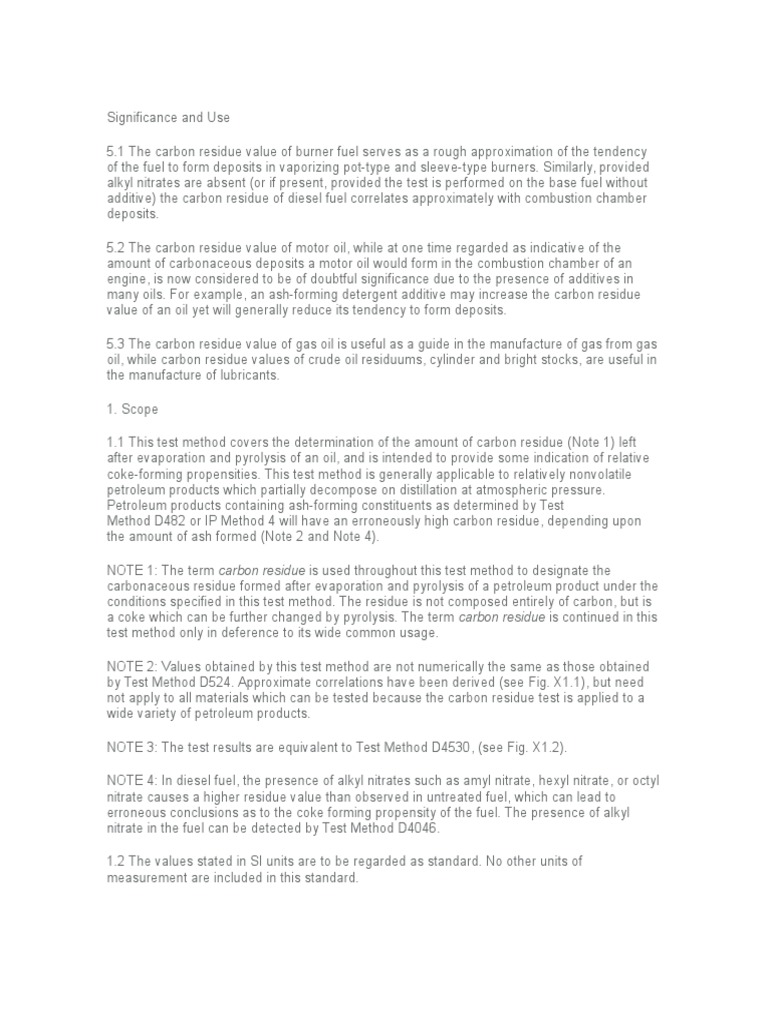 Significance and Use

5.1 The carbon residue value of burner fuel serves as a rough approximation of the tendency of the fuel to form deposits in vaporizing pot-type and sleeve-type burners. Similarly, provided alkyl nitrates are absent (or if present, provided the test is performed on the base fuel without additive) the carbon residue of diesel fuel correlates approximately with combustion chamber deposits.

5.2 The carbon residue value of motor oil, while at one time regarded as indicative of the amount of carbonaceous deposits a motor oil would form in the combustion chamber of an engine, is now considered to be of doubtful significance due to the presence of additives in many oils. For example, an ash-forming detergent additive may increase the carbon residue value of an oil yet will generally reduce its tendency to form deposits.

5.3 The carbon residue value of gas oil is useful as a guide in the manufacture of gas from gas oil, while carbon residue values of crude oil residuums, cylinder and bright stocks, are useful in the manufacture of lubricants.

1. Scope

1.1 This test method covers the determination of the amount of carbon residue (Note 1) left after evaporation and pyrolysis of an oil, and is intended to provide some indication of relative coke-forming propensities. This test method is generally applicable to relatively nonvolatile petroleum products which partially decompose on distillation at atmospheric pressure. Petroleum products containing ash-forming constituents as determined by Test Method D482 or IP Method 4 will have an erroneously high carbon residue, depending upon the amount of ash formed (Note 2 and Note 4).

NOTE 1: The term carbon residue is used throughout this test method to designate the carbonaceous residue formed after evaporation and pyrolysis of a petroleum product under the conditions specified in this test method. The residue is not composed entirely of carbon, but is a coke which can be further changed by pyrolysis. The term carbon residue is continued in this test method only in deference to its wide common usage.

NOTE 2: Values obtained by this test method are not numerically the same as those obtained by Test Method D524. Approximate correlations have been derived (see Fig. X1.1), but need not apply to all materials which can be tested because the carbon residue test is applied to a wide variety of petroleum products.

NOTE 3: The test results are equivalent to Test Method D4530, (see Fig. X1.2).

NOTE 4: In diesel fuel, the presence of alkyl nitrates such as amyl nitrate, hexyl nitrate, or octyl nitrate causes a higher residue value than observed in untreated fuel, which can lead to erroneous conclusions as to the coke forming propensity of the fuel. The presence of alkyl nitrate in the fuel can be detected by Test Method D4046.

1.2 The values stated in SI units are to be regarded as standard. No other units of measurement are included in this standard.